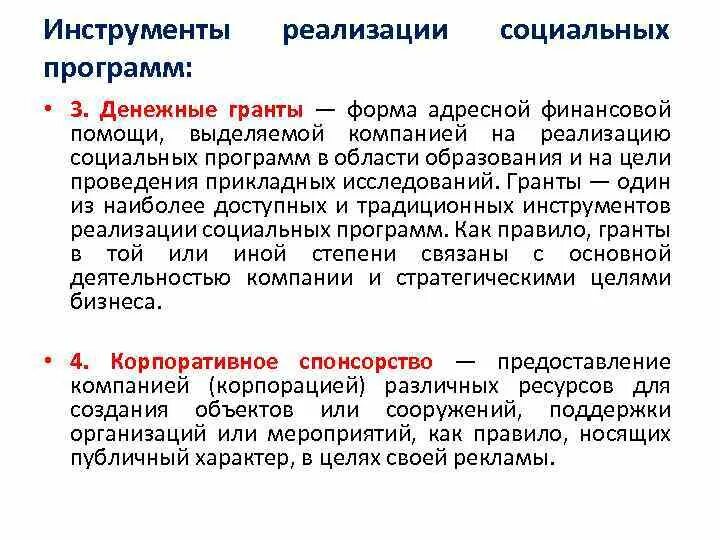 Инструменты реализации социальных программ:

• 3. Денежные гранты — форма адресной финансовой помощи, выделяемой компанией на реализацию социальных программ в области образования и на цели проведения прикладных исследований. Гранты — один из наиболее доступных и традиционных инструментов реализации социальных программ. Как правило, гранты в той или иной степени связаны с основной деятельностью компании и стратегическими целями бизнеса.

• 4. Корпоративное спонсорство — предоставление компанией (корпорацией) различных ресурсов для создания объектов или сооружений, поддержки организаций или мероприятий, как правило, носящих публичный характер, в целях своей рекламы.